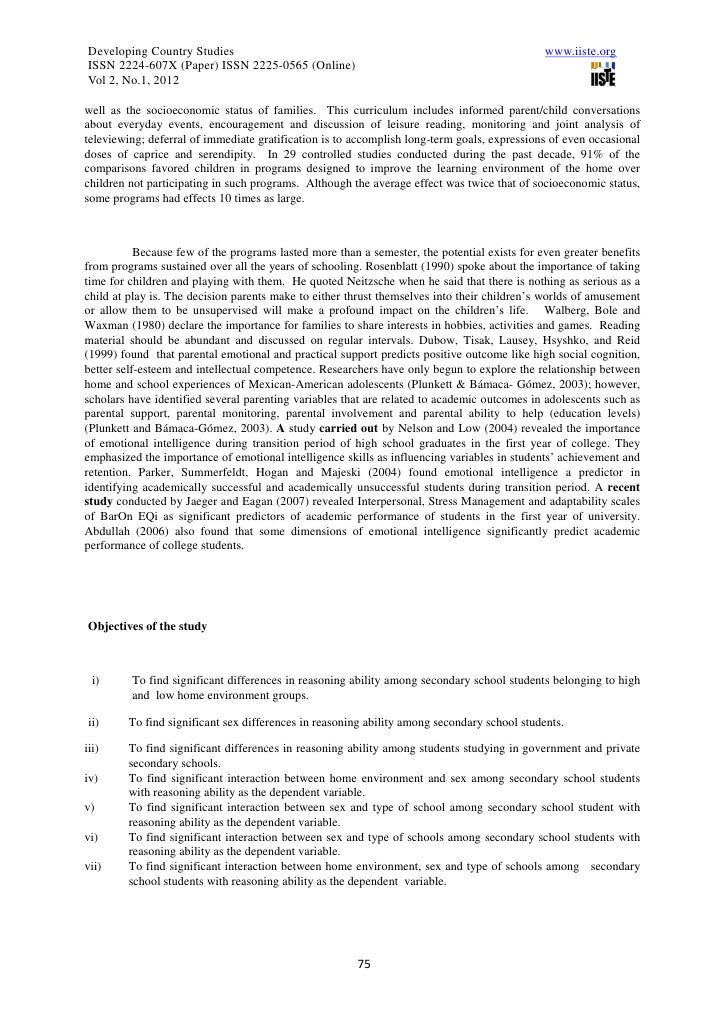 Developing Country Studies
ISSN 2224-607X (Paper) ISSN 2225-0565 (Online)
Vol 2, No.1, 2012

www.iiste.org

IISTE

well as the socioeconomic status of families. This curriculum includes informed parent/child conversations about everyday events, encouragement and discussion of leisure reading, monitoring and joint analysis of televiewing; deferral of immediate gratification is to accomplish long-term goals, expressions of even occasional doses of caprice and serendipity. In 29 controlled studies conducted during the past decade, 91% of the comparisons favored children in programs designed to improve the learning environment of the home over children not participating in such programs. Although the average effect was twice that of socioeconomic status, some programs had effects 10 times as large.

Because few of the programs lasted more than a semester, the potential exists for even greater benefits from programs sustained over all the years of schooling. Rosenblatt (1990) spoke about the importance of taking time for children and playing with them. He quoted Neitzsche when he said that there is nothing as serious as a child at play is. The decision parents make to either thrust themselves into their children's worlds of amusement or allow them to be unsupervised will make a profound impact on the children's life. Walberg, Bole and Waxman (1980) declare the importance for families to share interests in hobbies, activities and games. Reading material should be abundant and discussed on regular intervals. Dubow, Tisak, Lausey, Hsyshko, and Reid (1999) found that parental emotional and practical support predicts positive outcome like high social cognition, better self-esteem and intellectual competence. Researchers have only begun to explore the relationship between home and school experiences of Mexican-American adolescents (Plunkett & Bámaca- Gómez, 2003); however, scholars have identified several parenting variables that are related to academic outcomes in adolescents such as parental support, parental monitoring, parental involvement and parental ability to help (education levels) (Plunkett and Bámaca-Gómez, 2003). A study carried out by Nelson and Low (2004) revealed the importance of emotional intelligence during transition period of high school graduates in the first year of college. They emphasized the importance of emotional intelligence skills as influencing variables in students' achievement and retention. Parker, Summerfeldt, Hogan and Majeski (2004) found emotional intelligence a predictor in identifying academically successful and academically unsuccessful students during transition period. A recent study conducted by Jaeger and Eagan (2007) revealed Interpersonal, Stress Management and adaptability scales of BarOn EQi as significant predictors of academic performance of students in the first year of university. Abdullah (2006) also found that some dimensions of emotional intelligence significantly predict academic performance of college students.

Objectives of the study

i) To find significant differences in reasoning ability among secondary school students belonging to high and low home environment groups.

ii) To find significant sex differences in reasoning ability among secondary school students.

iii) To find significant differences in reasoning ability among students studying in government and private secondary schools.
iv) To find significant interaction between home environment and sex among secondary school students with reasoning ability as the dependent variable.
v) To find significant interaction between sex and type of school among secondary school student with reasoning ability as the dependent variable.
vi) To find significant interaction between sex and type of schools among secondary school students with reasoning ability as the dependent variable.
vii) To find significant interaction between home environment, sex and type of schools among secondary school students with reasoning ability as the dependent variable.

75